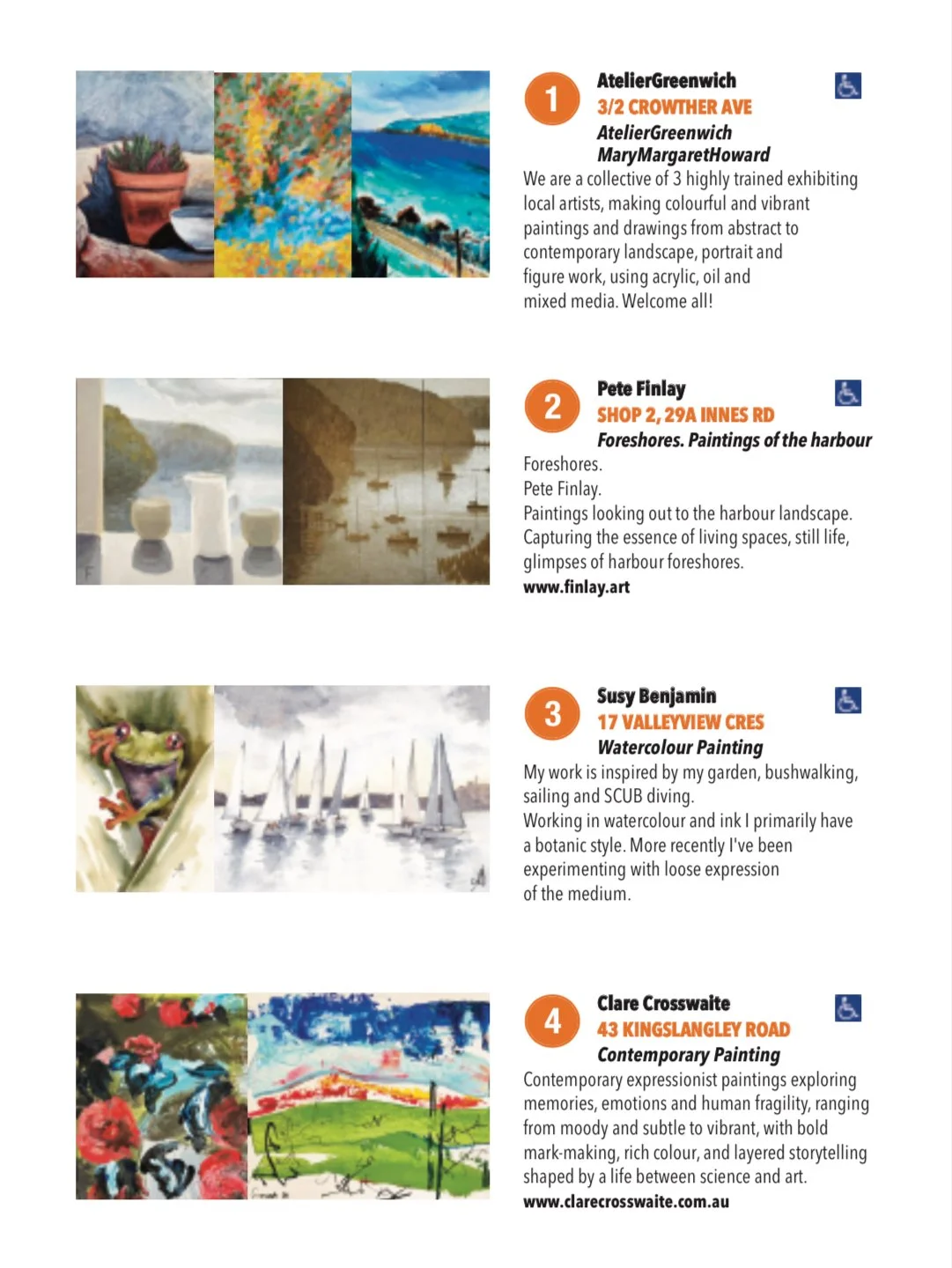 1

AtelierGreenwich
3/2 CROWTHER AVE
AtelierGreenwich
MaryMargaretHoward
We are a collective of 3 highly trained exhibiting local artists, making colourful and vibrant paintings and drawings from abstract to contemporary landscape, portrait and figure work, using acrylic, oil and mixed media. Welcome all!

2

Pete Finlay
SHOP 2, 29A INNES RD
Foreshores. Paintings of the harbour
Foreshores.
Pete Finlay.
Paintings looking out to the harbour landscape. Capturing the essence of living spaces, still life, glimpses of harbour foreshores.
www.finlay.art

3

Susy Benjamin
17 VALLEYVIEW CRES
Watercolour Painting
My work is inspired by my garden, bushwalking, sailing and SCUB diving.
Working in watercolour and ink I primarily have a botanic style. More recently I've been experimenting with loose expression of the medium.

4

Clare Crosswaite
43 KINGSLANGLEY ROAD
Contemporary Painting
Contemporary expressionist paintings exploring memories, emotions and human fragility, ranging from moody and subtle to vibrant, with bold mark-making, rich colour, and layered storytelling shaped by a life between science and art.
www.clarecrosswaite.com.au